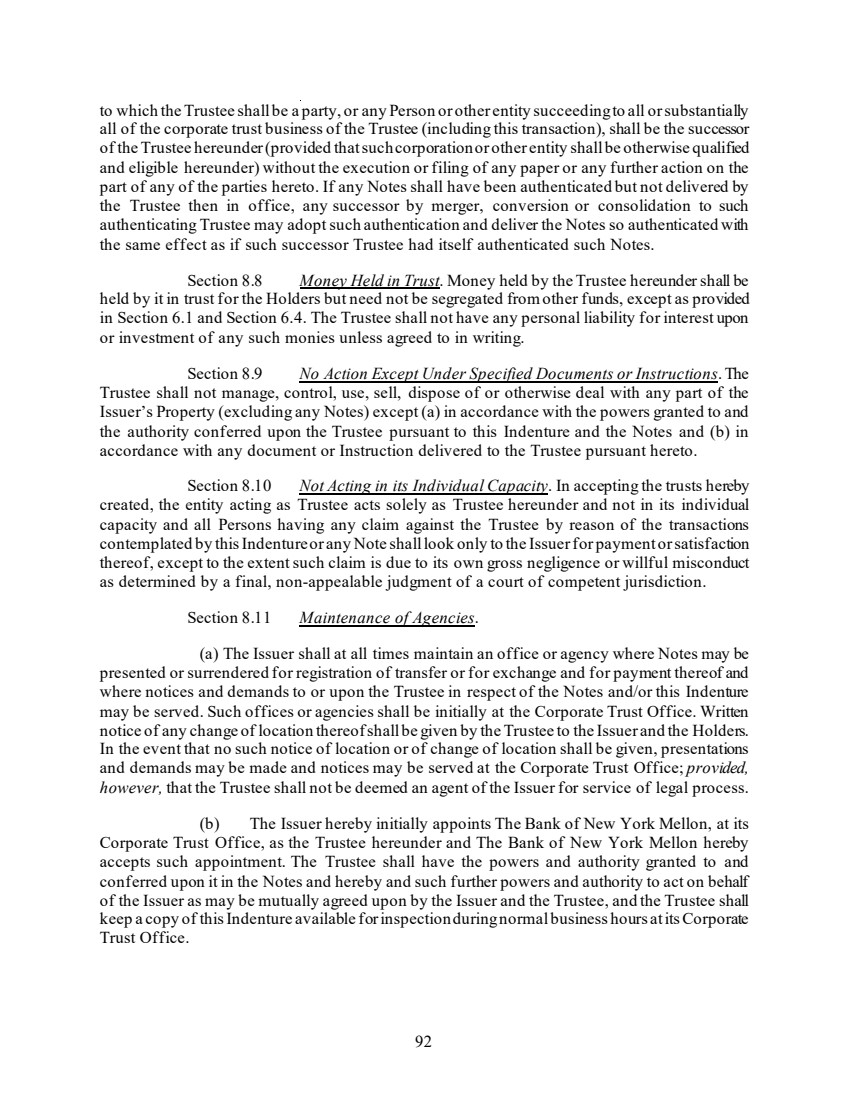 to which the Trustee shall be a party, or any Person or other entity succeeding to all or substantially all of the corporate trust business of the Trustee (including this transaction), shall be the successor of the Trustee hereunder (provided that such corporation or other entity shall be otherwise qualified and eligible hereunder) without the execution or filing of any paper or any further action on the part of any of the parties hereto. If any Notes shall have been authenticated but not delivered by the Trustee then in office, any successor by merger, conversion or consolidation to such authenticating Trustee may adopt such authentication and deliver the Notes so authenticated with the same effect as if such successor Trustee had itself authenticated such Notes.

Section 8.8 Money Held in Trust. Money held by the Trustee hereunder shall be held by it in trust for the Holders but need not be segregated from other funds, except as provided in Section 6.1 and Section 6.4. The Trustee shall not have any personal liability for interest upon or investment of any such monies unless agreed to in writing.

Section 8.9 No Action Except Under Specified Documents or Instructions. The Trustee shall not manage, control, use, sell, dispose of or otherwise deal with any part of the Issuer's Property (excluding any Notes) except (a) in accordance with the powers granted to and the authority conferred upon the Trustee pursuant to this Indenture and the Notes and (b) in accordance with any document or Instruction delivered to the Trustee pursuant hereto.

Section 8.10 Not Acting in its Individual Capacity. In accepting the trusts hereby created, the entity acting as Trustee acts solely as Trustee hereunder and not in its individual capacity and all Persons having any claim against the Trustee by reason of the transactions contemplated by this Indenture or any Note shall look only to the Issuer for payment or satisfaction thereof, except to the extent such claim is due to its own gross negligence or willful misconduct as determined by a final, non-appealable judgment of a court of competent jurisdiction.

Section 8.11 Maintenance of Agencies.

(a) The Issuer shall at all times maintain an office or agency where Notes may be presented or surrendered for registration of transfer or for exchange and for payment thereof and where notices and demands to or upon the Trustee in respect of the Notes and/or this Indenture may be served. Such offices or agencies shall be initially at the Corporate Trust Office. Written notice of any change of location thereof shall be given by the Trustee to the Issuer and the Holders. In the event that no such notice of location or of change of location shall be given, presentations and demands may be made and notices may be served at the Corporate Trust Office; provided, however, that the Trustee shall not be deemed an agent of the Issuer for service of legal process.

(b) The Issuer hereby initially appoints The Bank of New York Mellon, at its Corporate Trust Office, as the Trustee hereunder and The Bank of New York Mellon hereby accepts such appointment. The Trustee shall have the powers and authority granted to and conferred upon it in the Notes and hereby and such further powers and authority to act on behalf of the Issuer as may be mutually agreed upon by the Issuer and the Trustee, and the Trustee shall keep a copy of this Indenture available for inspection during normal business hours at its Corporate Trust Office.

92